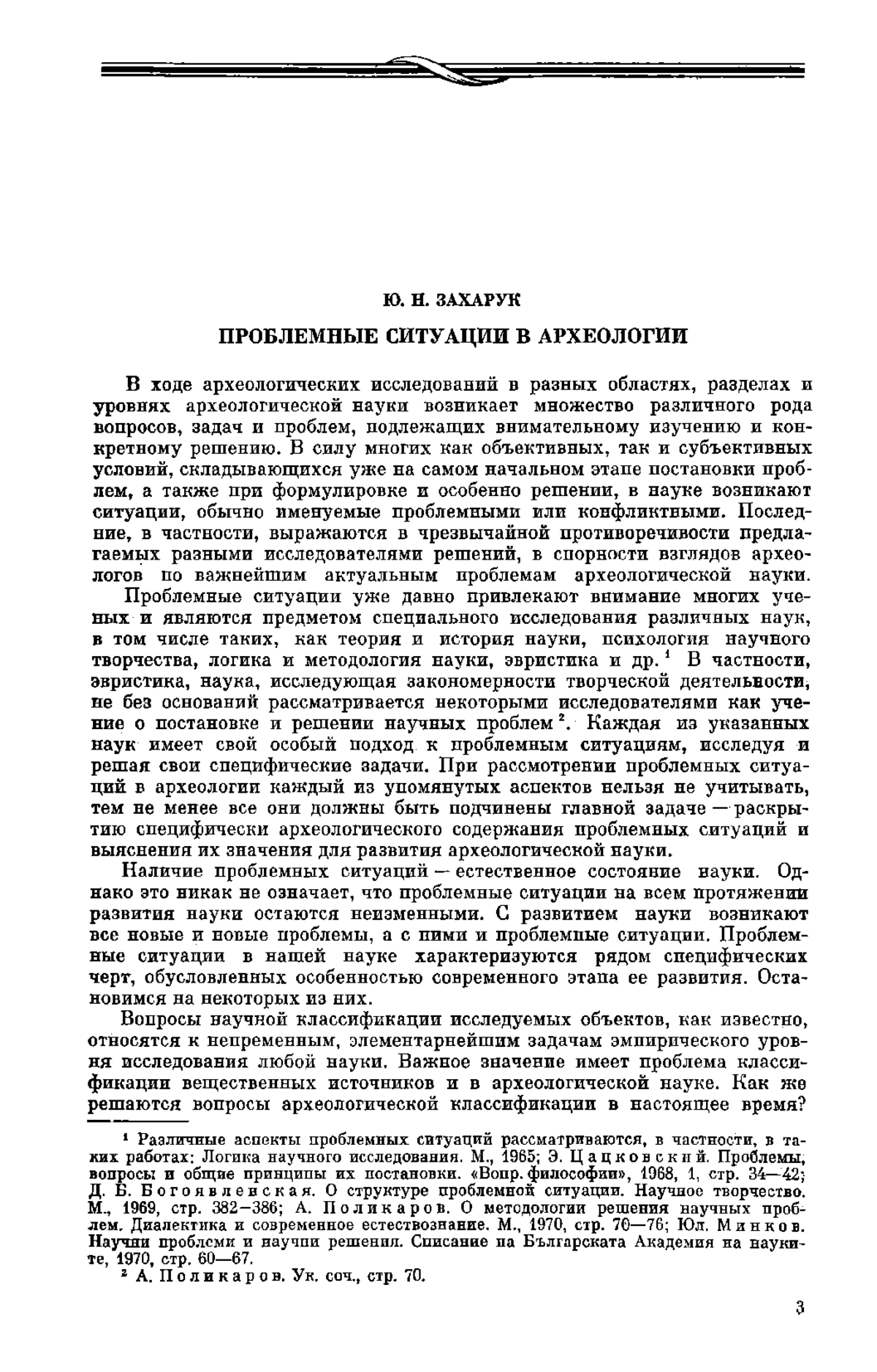 Ю. Н. ЗАХАРУК

ПРОБЛЕМНЫЕ СИТУАЦИИ В АРХЕОЛОГИИ

В ходе археологических исследований в разных областях, разделах и уровнях археологической науки возникает множество различного рода вопросов, задач и проблем, подлежащих внимательному изучению и конкретному решению. В силу многих как объективных, так и субъективных условий, складывающихся уже на самом начальном этапе постановки проблем, а также при формулировке и особенно решении, в науке возникают ситуации, обычно именуемые проблемными или конфликтными. Последние, в частности, выражаются в чрезвычайной противоречивости предлагаемых разными исследователями решений, в спорности взглядов археологов по важнейшим актуальным проблемам археологической науки.

Проблемные ситуации уже давно привлекают внимание многих ученых и являются предметом специального исследования различных наук, в том числе таких, как теория и история науки, психология научного творчества, логика и методология науки, эвристика и др.$^1$ В частности, эвристика, наука, исследующая закономерности творческой деятельности, не без оснований рассматривается некоторыми исследователями как учение о постановке и решении научных проблем$^2$. Каждая из указанных наук имеет свой особый подход к проблемным ситуациям, исследуя и решая свои специфические задачи. При рассмотрении проблемных ситуаций в археологии каждый из упомянутых аспектов нельзя не учитывать, тем не менее все они должны быть подчинены главной задаче — раскрытию специфически археологического содержания проблемных ситуаций и выяснения их значения для развития археологической науки.

Наличие проблемных ситуаций — естественное состояние науки. Однако это никак не означает, что проблемные ситуации на всем протяжении развития науки остаются неизменными. С развитием науки возникают все новые и новые проблемы, а с ними и проблемные ситуации. Проблемные ситуации в нашей науке характеризуются рядом специфических черт, обусловленных особенностью современного этапа ее развития. Остановимся на некоторых из них.

Вопросы научной классификации исследуемых объектов, как известно, относятся к непременным, элементарнейшим задачам эмпирического уровня исследования любой науки. Важное значение имеет проблема классификации вещественных источников и в археологической науке. Как же решаются вопросы археологической классификации в настоящее время?

$^1$ Различные аспекты проблемных ситуаций рассматриваются, в частности, в таких работах: Логика научного исследования. М., 1965; Э. Цацковский. Проблемы, вопросы и общие принципы их постановки. «Вопр. философии», 1968, 1, стр. 34—42; Д. Б. Богоявленская. О структуре проблемной ситуации. Научное творчество. М., 1969, стр. 382—386; А. Поликаров. О методологии решения научных проблем. Диалектика и современное естествознание. М., 1970, стр. 70—76; Юл. Минков. Научни проблеми и научни решения. Списание на Българската Академия на науките, 1970, стр. 60—67.
$^2$ А. Поликаров. Ук. соч., стр. 70.

3